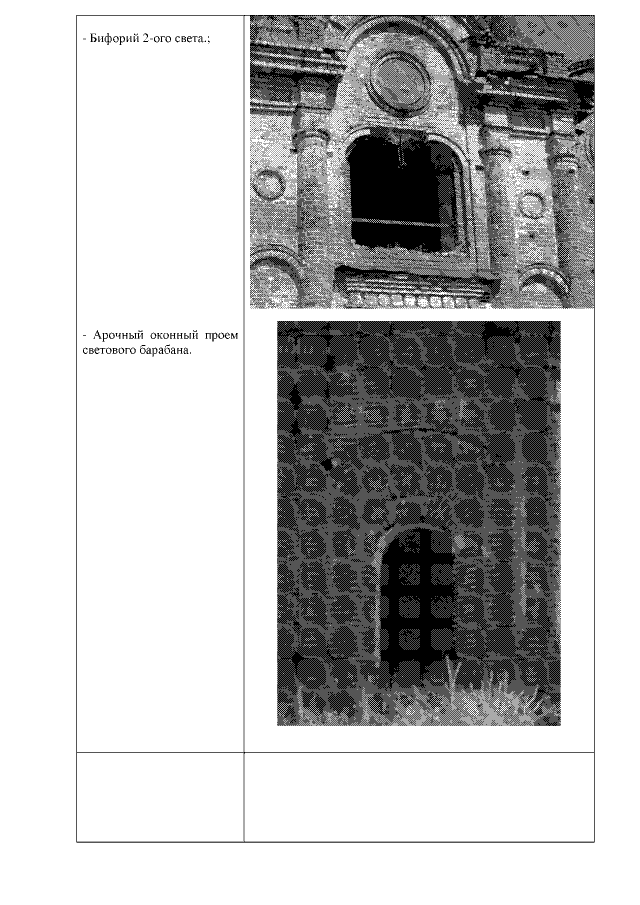 - Бифорий 2-ого света.;

- Арочный оконный проем светового барабана.